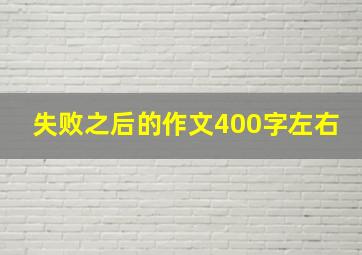 失败之后的作文400字左右